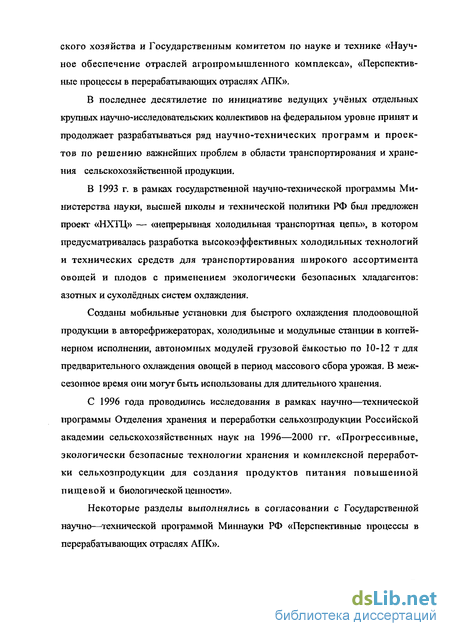 ского хозяйства и Государственным комитетом по науке и технике «Научное обеспечение отраслей агропромышленного комплекса», «Перспективные процессы в перерабатывающих отраслях АПК».

В последнее десятилетие по инициативе ведущих учёных отдельных крупных научно-исследовательских коллективов на федеральном уровне принят и продолжает разрабатываться ряд научно-технических программ и проектов по решению важнейших проблем в области транспортирования и хранения сельскохозяйственной продукции.

В 1993 г. в рамках государственной научно-технической программы Министерства науки, высшей школы и технической политики РФ был предложен проект «НХТЦ» — «непрерывная холодильная транспортная цепь», в котором предусматривалась разработка высокоэффективных холодильных технологий и технических средств для транспортирования широкого ассортимента овощей и плодов с применением экологически безопасных хладагентов: азотных и сухолёдных систем охлаждения.

Созданы мобильные установки для быстрого охлаждения плодоовощной продукции в авторефрижераторах, холодильные и модульные станции в контейнерном исполнении, автономных модулей грузовой ёмкостью по 10-12 т для предварительного охлаждения овощей в период массового сбора урожая. В межсезонное время они могут быть использованы для длительного хранения.

С 1996 года проводились исследования в рамках научно—технической программы Отделения хранения и переработки сельхозпродукции Российской академии сельскохозяйственных наук на 1996—2000 гг. «Прогрессивные, экологически безопасные технологии хранения и комплексной переработки сельхозпродукции для создания продуктов питания повышенной пищевой и биологической ценности».

Некоторые разделы выполнялись в согласовании с Государственной научно—технической программой Миннауки РФ «Перспективные процессы в перерабатывающих отраслях АПК».

dsLib.net
библиотека диссертаций